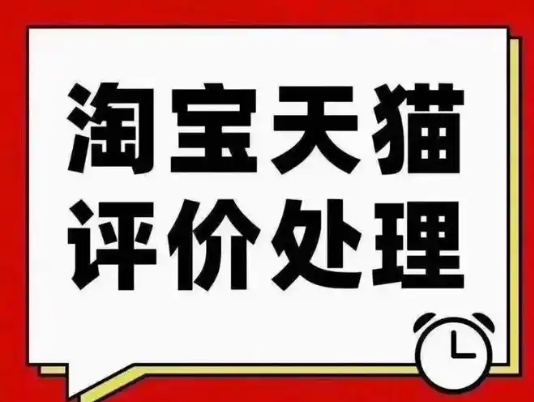 淘宝天猫
评价处理